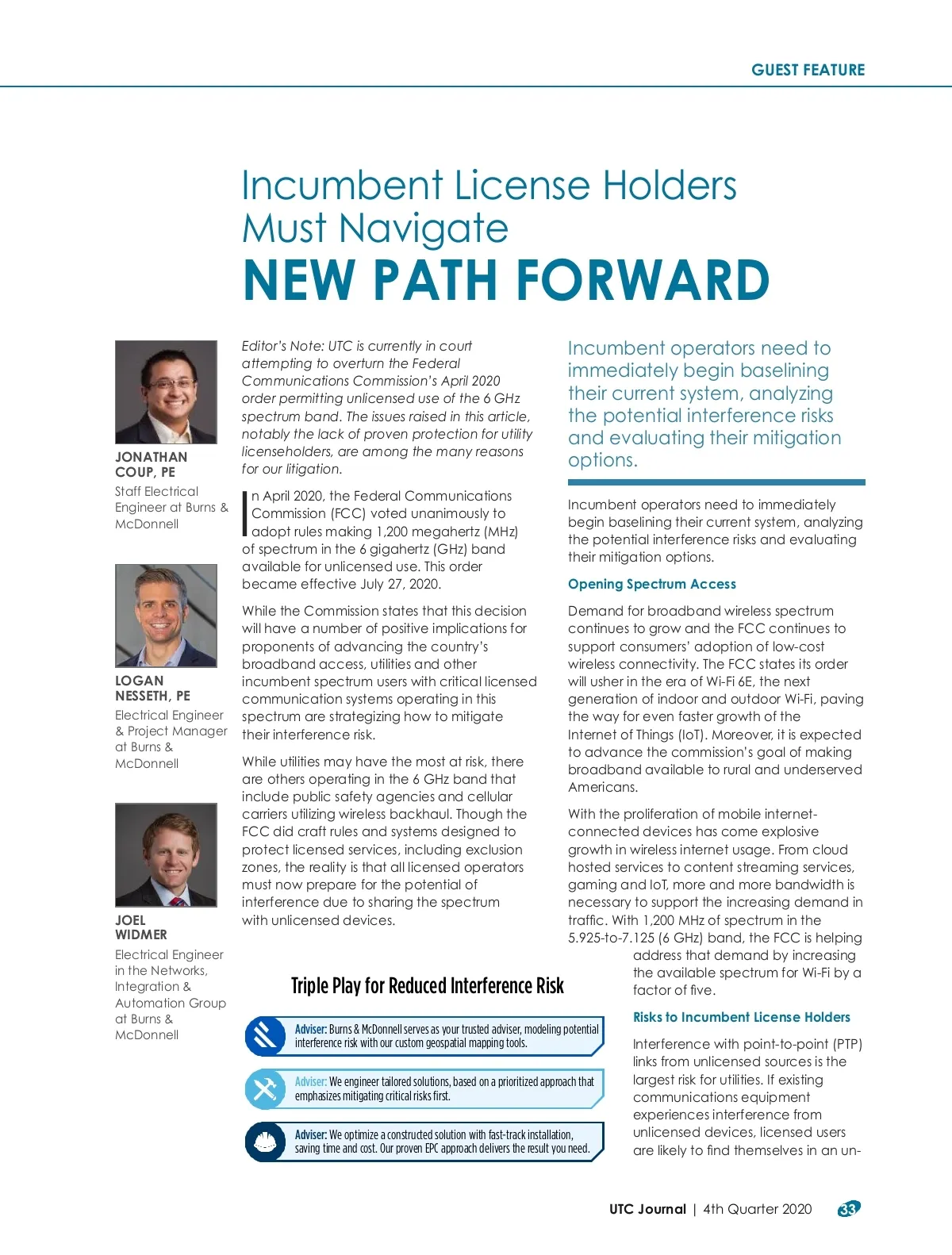 GUEST FEATURE

Incumbent License Holders Must Navigate
NEW PATH FORWARD

JONATHAN COUP, PE
Staff Electrical Engineer at Burns & McDonnell

LOGAN NESSETH, PE
Electrical Engineer & Project Manager at Burns & McDonnell

JOEL WIDMER
Electrical Engineer in the Networks, Integration & Automation Group at Burns & McDonnell

Editor's Note: UTC is currently in court attempting to overturn the Federal Communications Commission's April 2020 order permitting unlicensed use of the 6 GHz spectrum band. The issues raised in this article, notably the lack of proven protection for utility licenseholders, are among the many reasons for our litigation.

In April 2020, the Federal Communications Commission (FCC) voted unanimously to adopt rules making 1,200 megahertz (MHz) of spectrum in the 6 gigahertz (GHz) band available for unlicensed use. This order became effective July 27, 2020.

While the Commission states that this decision will have a number of positive implications for proponents of advancing the country's broadband access, utilities and other incumbent spectrum users with critical licensed communication systems operating in this spectrum are strategizing how to mitigate their interference risk.

While utilities may have the most at risk, there are others operating in the 6 GHz band that include public safety agencies and cellular carriers utilizing wireless backhaul. Though the FCC did craft rules and systems designed to protect licensed services, including exclusion zones, the reality is that all licensed operators must now prepare for the potential of interference due to sharing the spectrum with unlicensed devices.

Triple Play for Reduced Interference Risk

Adviser: Burns & McDonnell serves as your trusted adviser, modeling potential interference risk with our custom geospatial mapping tools.

Adviser: We engineer tailored solutions, based on a prioritized approach that emphasizes mitigating critical risks first.

Adviser: We optimize a constructed solution with fast-track installation, saving time and cost. Our proven EPC approach delivers the result you need.

Incumbent operators need to immediately begin baselining their current system, analyzing the potential interference risks and evaluating their mitigation options.

Incumbent operators need to immediately begin baselining their current system, analyzing the potential interference risks and evaluating their mitigation options.

Opening Spectrum Access

Demand for broadband wireless spectrum continues to grow and the FCC continues to support consumers' adoption of low-cost wireless connectivity. The FCC states its order will usher in the era of Wi-Fi 6E, the next generation of indoor and outdoor Wi-Fi, paving the way for even faster growth of the Internet of Things (IoT). Moreover, it is expected to advance the commission's goal of making broadband available to rural and underserved Americans.

With the proliferation of mobile internet-connected devices has come explosive growth in wireless internet usage. From cloud hosted services to content streaming services, gaming and IoT, more and more bandwidth is necessary to support the increasing demand in traffic. With 1,200 MHz of spectrum in the 5.925-to-7.125 (6 GHz) band, the FCC is helping address that demand by increasing the available spectrum for Wi-Fi by a factor of five.

Risks to Incumbent License Holders

Interference with point-to-point (PTP) links from unlicensed sources is the largest risk for utilities. If existing communications equipment experiences interference from unlicensed devices, licensed users are likely to find themselves in an un-

UTC Journal | 4th Quarter 2020 33